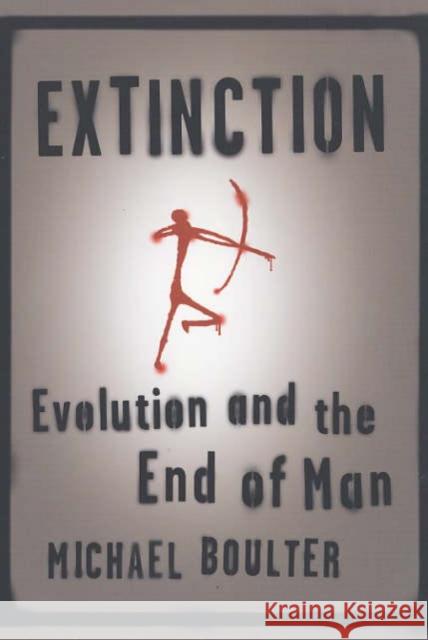 EXTINCTION

Evolution and the End of Man

MICHAEL BOULTER

Kraina Książek